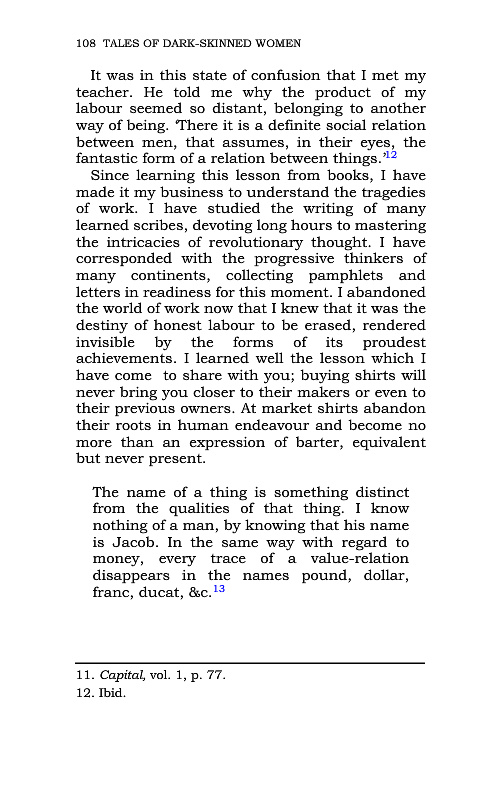 108 TALES OF DARK-SKINNED WOMEN

It was in this state of confusion that I met my teacher. He told me why the product of my labour seemed so distant, belonging to another way of being. 'There it is a definite social relation between men, that assumes, in their eyes, the fantastic form of a relation between things.'$^{12}$

Since learning this lesson from books, I have made it my business to understand the tragedies of work. I have studied the writing of many learned scribes, devoting long hours to mastering the intricacies of revolutionary thought. I have corresponded with the progressive thinkers of many continents, collecting pamphlets and letters in readiness for this moment. I abandoned the world of work now that I knew that it was the destiny of honest labour to be erased, rendered invisible by the forms of its proudest achievements. I learned well the lesson which I have come to share with you; buying shirts will never bring you closer to their makers or even to their previous owners. At market shirts abandon their roots in human endeavour and become no more than an expression of barter, equivalent but never present.

The name of a thing is something distinct from the qualities of that thing. I know nothing of a man, by knowing that his name is Jacob. In the same way with regard to money, every trace of a value-relation disappears in the names pound, dollar, franc, ducat, &c.$^{13}$

11. Capital, vol. 1, p. 77.
12. Ibid.